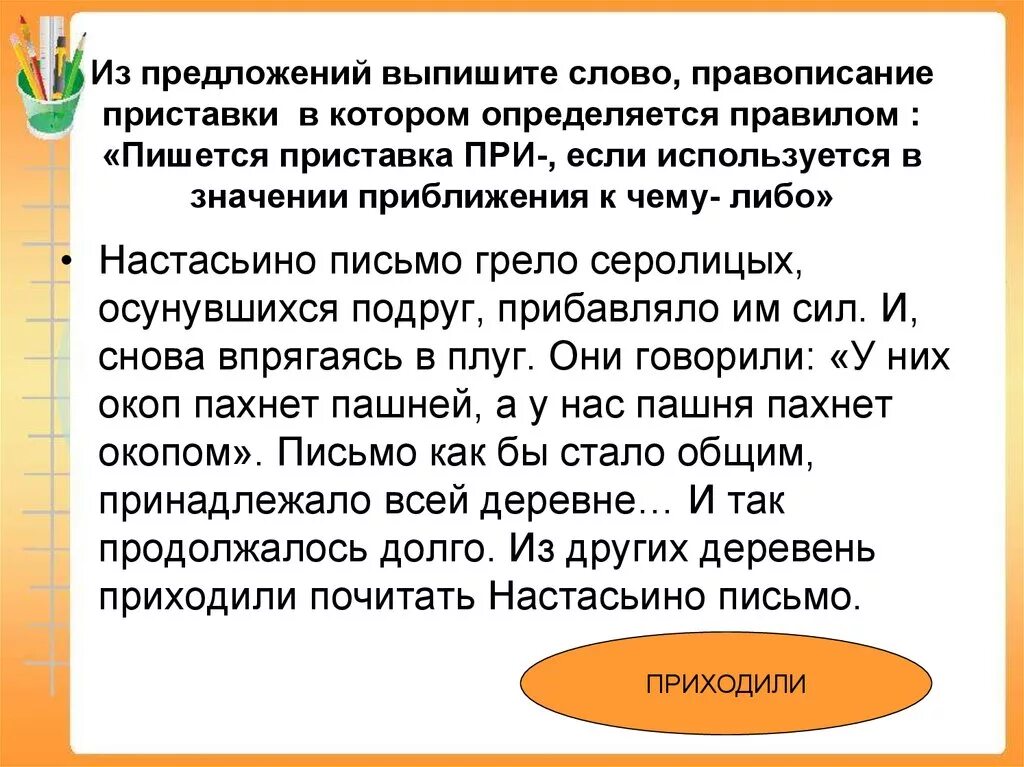 Из предложений выпишите слово, правописание приставки в котором определяется правилом : «Пишется приставка ПРИ-, если используется в значении приближения к чему- либо»

• Настасьино письмо грело серолицых, осунувшихся подруг, прибавляло им сил. И, снова впрягаясь в плуг. Они говорили: «У них окоп пахнет пашней, а у нас пашня пахнет окопом». Письмо как бы стало общим, принадлежало всей деревне… И так продолжалось долго. Из других деревень приходили почитать Настасьино письмо.

ПРИХОДИЛИ